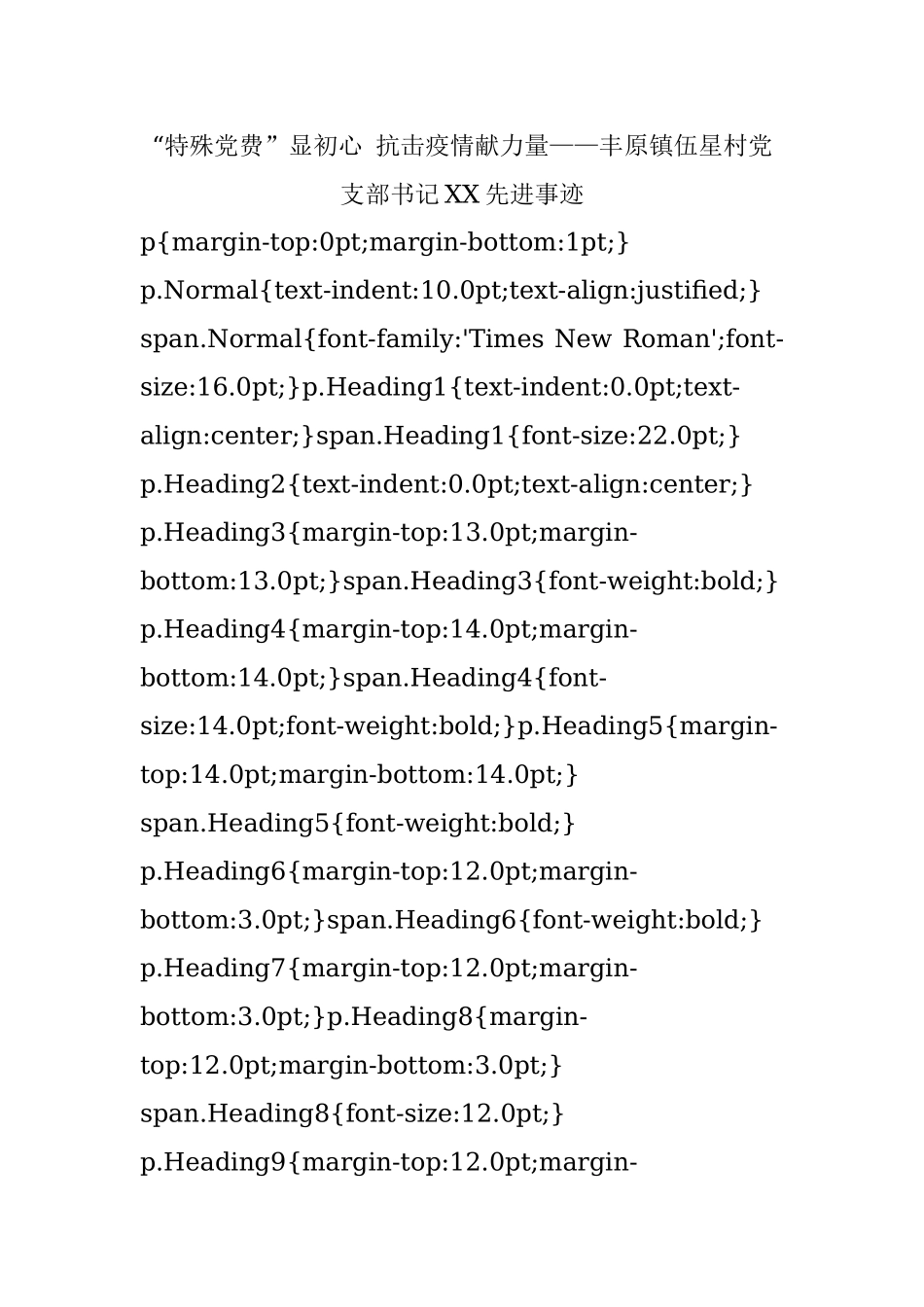 “特殊党费”显初心 抗击疫情献力量——丰原镇伍星村党支部书记XX先进事迹

p{margin-top:0pt;margin-bottom:1pt;} p.Normal{text-indent:10.0pt;text-align:justified;} span.Normal{font-family:'Times New Roman';font-size:16.0pt;}p.Heading1{text-indent:0.0pt;text-align:center;}span.Heading1{font-size:22.0pt;} p.Heading2{text-indent:0.0pt;text-align:center;} p.Heading3{margin-top:13.0pt;margin-bottom:13.0pt;}span.Heading3{font-weight:bold;} p.Heading4{margin-top:14.0pt;margin-bottom:14.0pt;}span.Heading4{font-size:14.0pt;font-weight:bold;}p.Heading5{margin-top:14.0pt;margin-bottom:14.0pt;} span.Heading5{font-weight:bold;} p.Heading6{margin-top:12.0pt;margin-bottom:3.0pt;}span.Heading6{font-weight:bold;} p.Heading7{margin-top:12.0pt;margin-bottom:3.0pt;}p.Heading8{margin-top:12.0pt;margin-bottom:3.0pt;} span.Heading8{font-size:12.0pt;} p.Heading9{margin-top:12.0pt;margin-